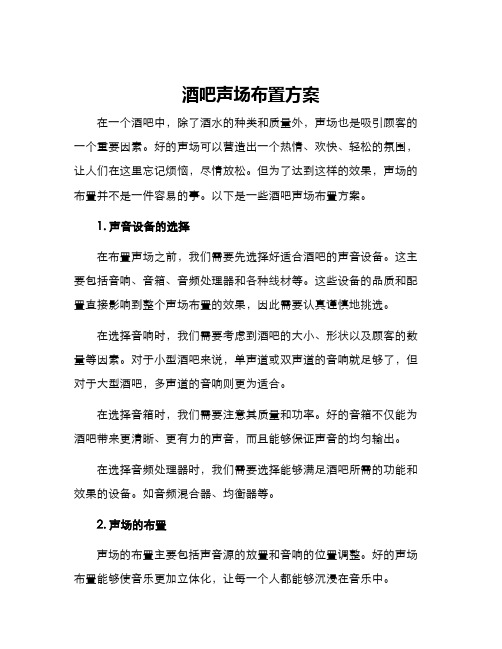 酒吧声场布置方案

在一个酒吧中，除了酒水的种类和质量外，声场也是吸引顾客的一个重要因素。好的声场可以营造出一个热情、欢快、轻松的氛围，让人们在这里忘记烦恼，尽情放松。但为了达到这样的效果，声场的布置并不是一件容易的事。以下是一些酒吧声场布置方案。

1. 声音设备的选择

在布置声场之前，我们需要先选择好适合酒吧的声音设备。这主要包括音响、音箱、音频处理器和各种线材等。这些设备的品质和配置直接影响到整个声场布置的效果，因此需要认真谨慎地挑选。

在选择音响时，我们需要考虑到酒吧的大小、形状以及顾客的数量等因素。对于小型酒吧来说，单声道或双声道的音响就足够了，但对于大型酒吧，多声道的音响则更为适合。

在选择音箱时，我们需要注意其质量和功率。好的音箱不仅能为酒吧带来更清晰、更有力的声音，而且能够保证声音的均匀输出。

在选择音频处理器时，我们需要选择能够满足酒吧所需的功能和效果的设备。如音频混合器、均衡器等。

2. 声场的布置

声场的布置主要包括声音源的放置和音响的位置调整。好的声场布置能够使音乐更加立体化，让每一个人都能够沉浸在音乐中。